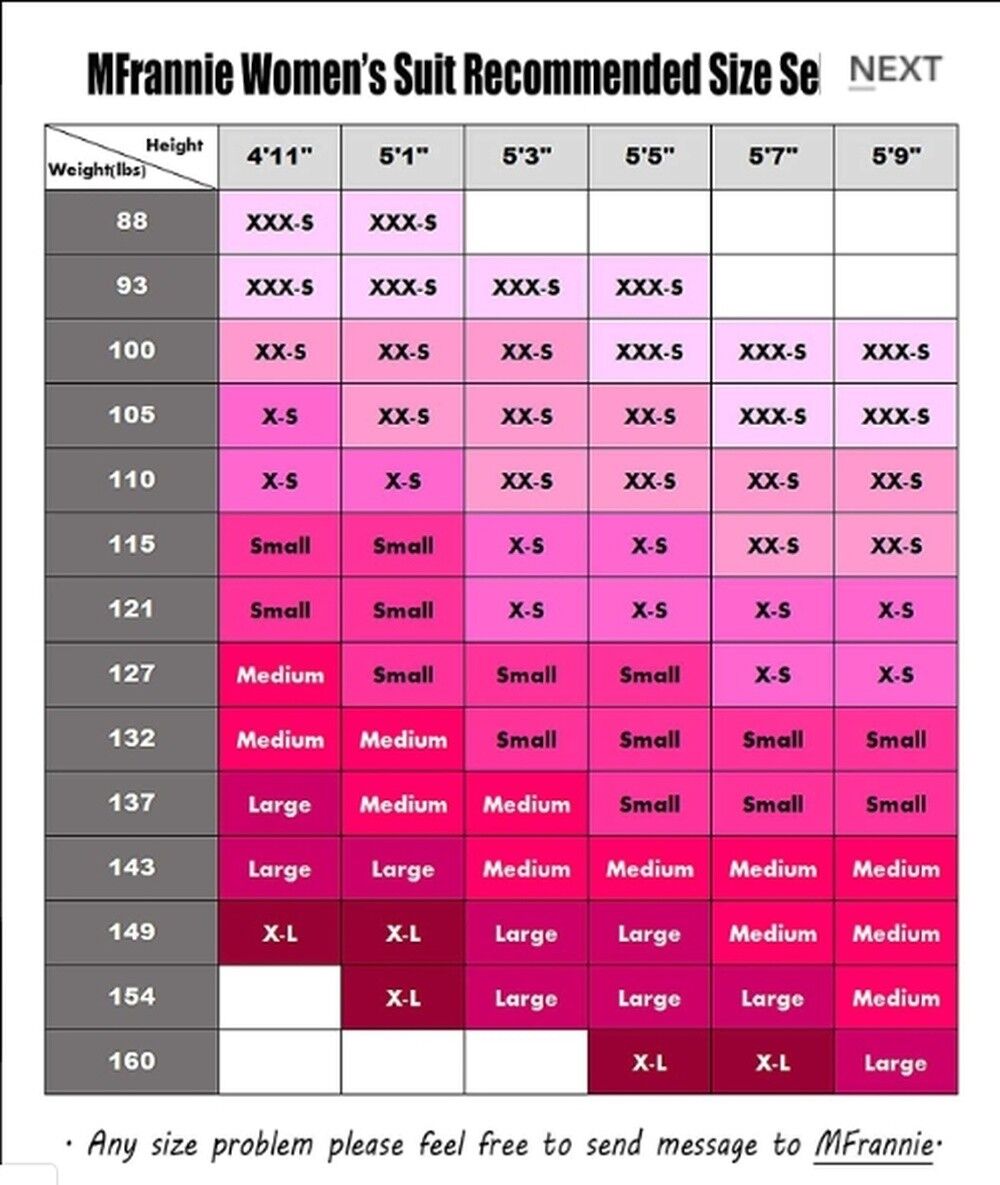 MFrannie Women's Suit Recommended Size Se NEXT

| Height / Weight(lbs) | 4'11" | 5'1" | 5'3" | 5'5" | 5'7" | 5'9" |
|---|---|---|---|---|---|---|
| 88 | XXX-S | XXX-S | | | | |
| 93 | XXX-S | XXX-S | XXX-S | XXX-S | | |
| 100 | XX-S | XX-S | XX-S | XXX-S | XXX-S | XXX-S |
| 105 | X-S | XX-S | XX-S | XX-S | XXX-S | XXX-S |
| 110 | X-S | X-S | XX-S | XX-S | XX-S | XX-S |
| 115 | Small | Small | X-S | X-S | XX-S | XX-S |
| 121 | Small | Small | X-S | X-S | X-S | X-S |
| 127 | Medium | Small | Small | Small | X-S | X-S |
| 132 | Medium | Medium | Small | Small | Small | Small |
| 137 | Large | Medium | Medium | Small | Small | Small |
| 143 | Large | Large | Medium | Medium | Medium | Medium |
| 149 | X-L | X-L | Large | Large | Medium | Medium |
| 154 | | X-L | Large | Large | Large | Medium |
| 160 | | | | X-L | X-L | Large |

· Any size problem please feel free to send message to MFrannie·